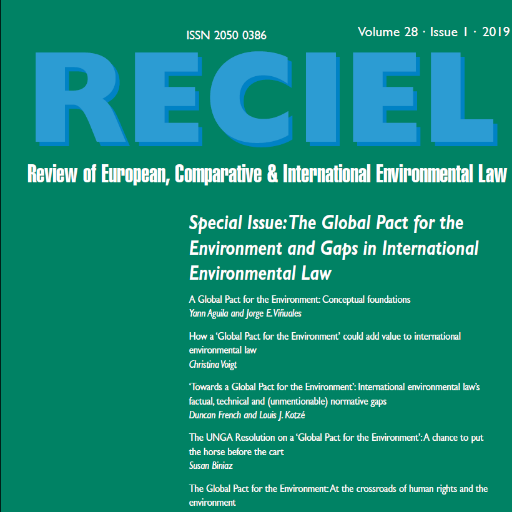 ISSN 2050 0386

Volume 28 · Issue 1 · 2019

RECIEL

Review of European, Comparative & International Environmental Law

Special Issue: The Global Pact for the Environment and Gaps in International Environmental Law

A Global Pact for the Environment: Conceptual foundations
Yann Aguila and Jorge E. Viñuales

How a 'Global Pact for the Environment' could add value to international environmental law
Christina Voigt

'Towards a Global Pact for the Environment': International environmental law's factual, technical and (unmentionable) normative gaps
Duncan French and Louis J. Kotzé

The UNGA Resolution on a 'Global Pact for the Environment': A chance to put the horse before the cart
Susan Biniaz

The Global Pact for the Environment: At the crossroads of human rights and the environment